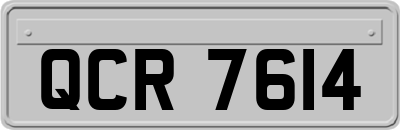 QCR 7614